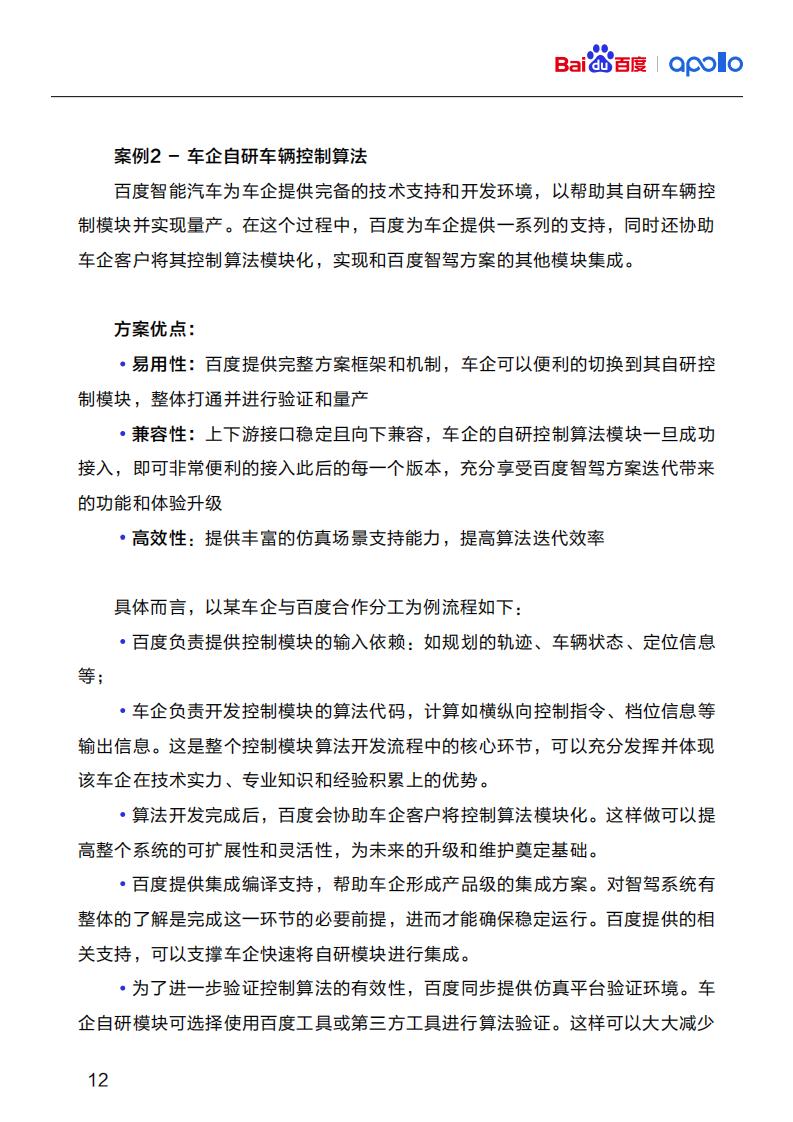 Bai du 百度 | apollo

案例2 – 车企自研车辆控制算法

百度智能汽车为车企提供完备的技术支持和开发环境，以帮助其自研车辆控制模块并实现量产。在这个过程中，百度为车企提供一系列的支持，同时还协助车企客户将其控制算法模块化，实现和百度智驾方案的其他模块集成。

方案优点：

• 易用性：百度提供完整方案框架和机制，车企可以便利的切换到其自研控制模块，整体打通并进行验证和量产

• 兼容性：上下游接口稳定且向下兼容，车企的自研控制算法模块一旦成功接入，即可非常便利的接入此后的每一个版本，充分享受百度智驾方案迭代带来的功能和体验升级

• 高效性：提供丰富的仿真场景支持能力，提高算法迭代效率

具体而言，以某车企与百度合作分工为例流程如下：

• 百度负责提供控制模块的输入依赖：如规划的轨迹、车辆状态、定位信息等；

• 车企负责开发控制模块的算法代码，计算如横纵向控制指令、档位信息等输出信息。这是整个控制模块算法开发流程中的核心环节，可以充分发挥并体现该车企在技术实力、专业知识和经验积累上的优势。

• 算法开发完成后，百度会协助车企客户将控制算法模块化。这样做可以提高整个系统的可扩展性和灵活性，为未来的升级和维护奠定基础。

• 百度提供集成编译支持，帮助车企形成产品级的集成方案。对智驾系统有整体的了解是完成这一环节的必要前提，进而才能确保稳定运行。百度提供的相关支持，可以支撑车企快速将自研模块进行集成。

• 为了进一步验证控制算法的有效性，百度同步提供仿真平台验证环境。车企自研模块可选择使用百度工具或第三方工具进行算法验证。这样可以大大减少

12